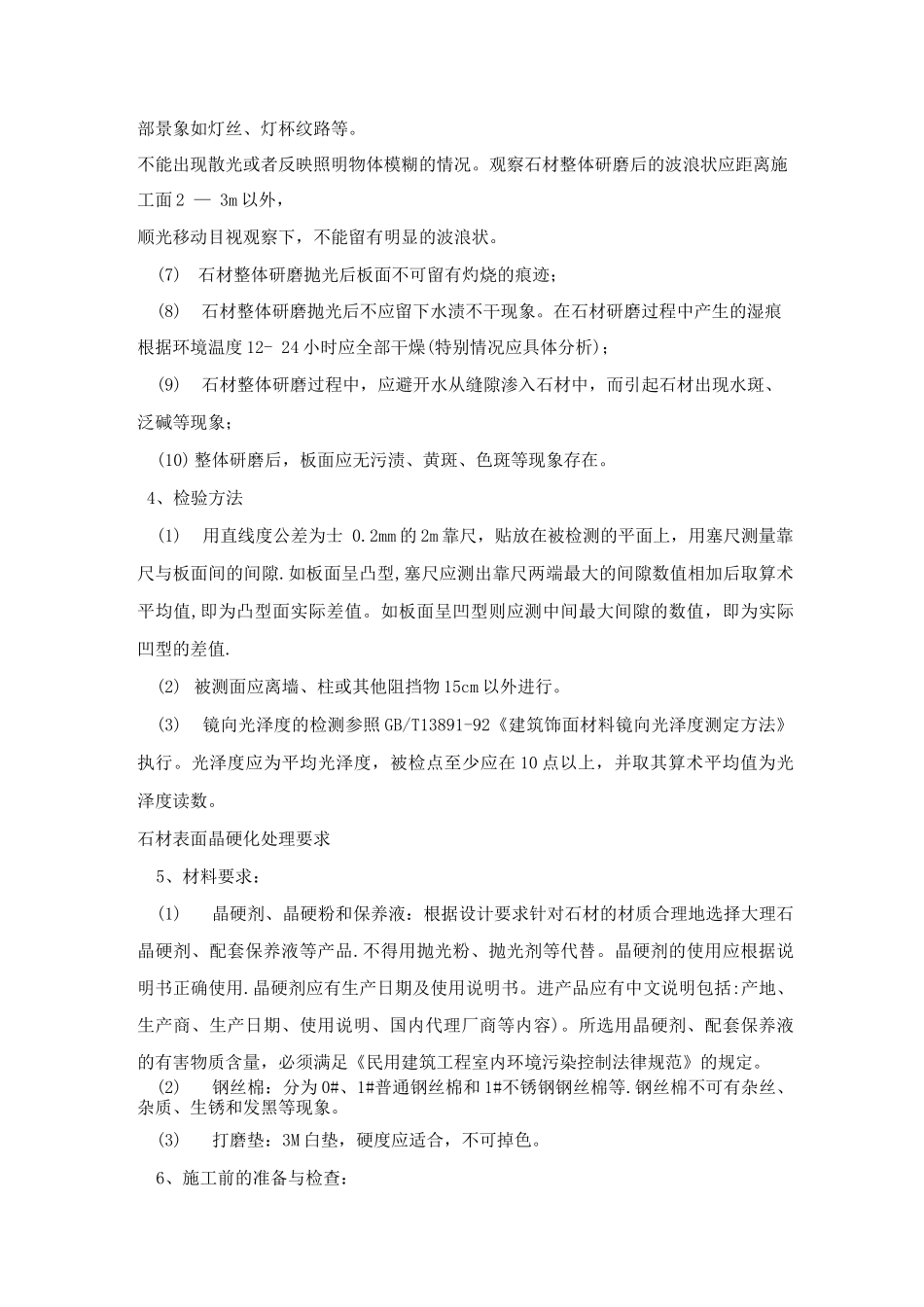 部景象如灯丝、灯杯纹路等。

不能出现散光或者反映照明物体模糊的情况。观察石材整体研磨后的波浪状应距离施工面 2 — 3m 以外，

顺光移动目视观察下，不能留有明显的波浪状。

(7)　石材整体研磨抛光后板面不可留有灼烧的痕迹；

(8)　石材整体研磨抛光后不应留下水渍不干现象。在石材研磨过程中产生的湿痕根据环境温度 12- 24 小时应全部干燥(特别情况应具体分析)；

(9)　石材整体研磨过程中，应避开水从缝隙渗入石材中，而引起石材出现水斑、泛碱等现象；

(10) 整体研磨后，板面应无污渍、黄斑、色斑等现象存在。

4、检验方法

(1)　用直线度公差为士 0.2mm 的 2m 靠尺，贴放在被检测的平面上，用塞尺测量靠尺与板面间的间隙.如板面呈凸型,塞尺应测出靠尺两端最大的间隙数值相加后取算术平均值,即为凸型面实际差值。如板面呈凹型则应测中间最大间隙的数值，即为实际凹型的差值.

(2)　被测面应离墙、柱或其他阻挡物 15cm 以外进行。

(3)　镜向光泽度的检测参照 GB/T13891-92《建筑饰面材料镜向光泽度测定方法》执行。光泽度应为平均光泽度，被检点至少应在 10 点以上，并取其算术平均值为光泽度读数。

石材表面晶硬化处理要求

5、材料要求：

(1)　晶硬剂、晶硬粉和保养液：根据设计要求针对石材的材质合理地选择大理石晶硬剂、配套保养液等产品.不得用抛光粉、抛光剂等代替。晶硬剂的使用应根据说明书正确使用.晶硬剂应有生产日期及使用说明书。进产品应有中文说明包括:产地、生产商、生产日期、使用说明、国内代理厂商等内容)。所选用晶硬剂、配套保养液的有害物质含量，必须满足《民用建筑工程室内环境污染控制法律规范》的规定。

(2)　钢丝棉：分为 0#、1#普通钢丝棉和 1#不锈钢钢丝棉等.钢丝棉不可有杂丝、杂质、生锈和发黑等现象。

(3)　打磨垫：3M 白垫，硬度应适合，不可掉色。

6、施工前的准备与检查：